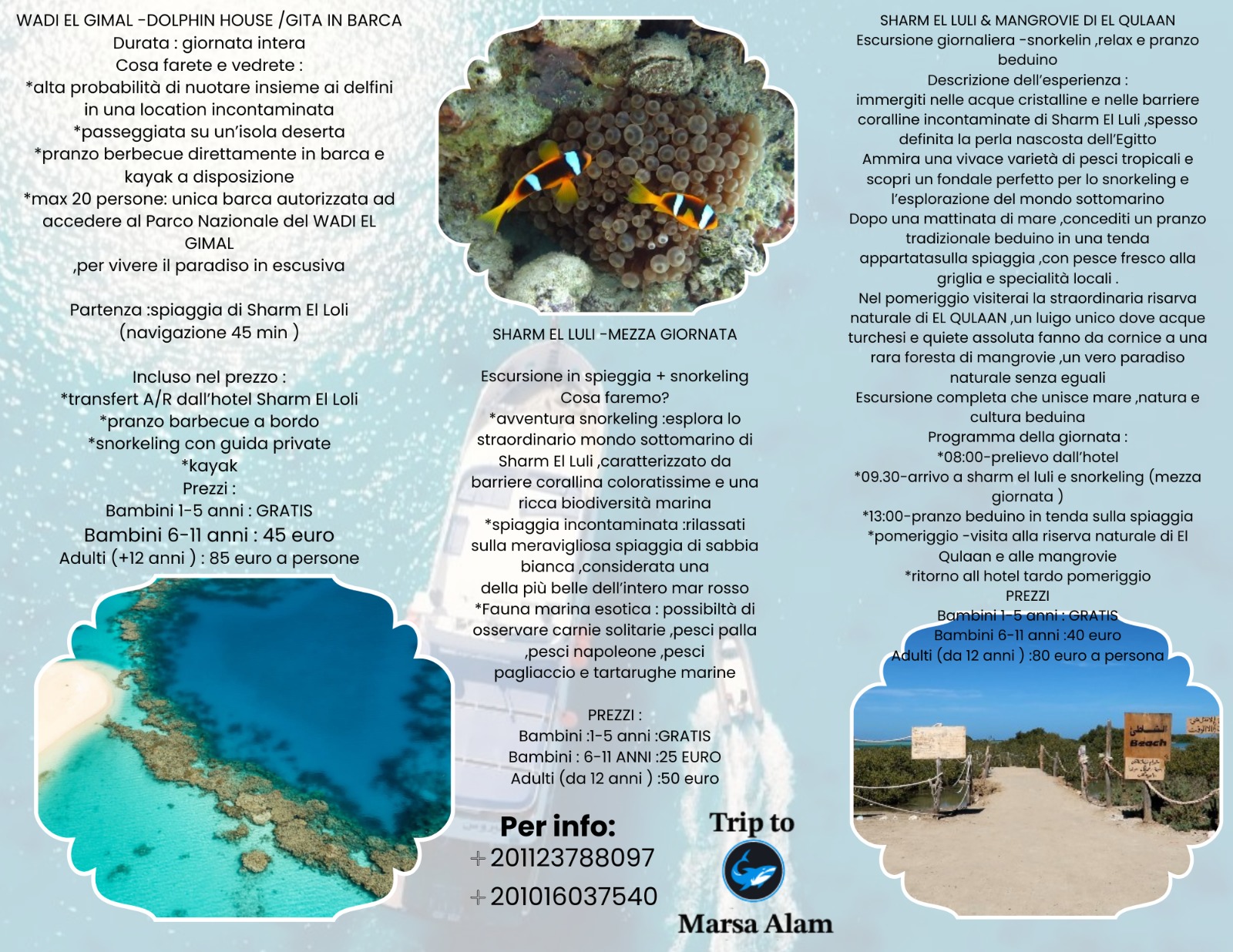 WADI EL GIMAL -DOLPHIN HOUSE /GITA IN BARCA
Durata : giornata intera
Cosa farete e vedrete :
*alta probabilità di nuotare insieme ai delfini in una location incontaminata
*passeggiata su un'isola deserta
*pranzo berbecue direttamente in barca e kayak a disposizione
*max 20 persone: unica barca autorizzata ad accedere al Parco Nazionale del WADI EL GIMAL
,per vivere il paradiso in escusiva

Partenza :spiaggia di Sharm El Loli
(navigazione 45 min )

Incluso nel prezzo :
*transfert A/R dall'hotel Sharm El Loli
*pranzo barbecue a bordo
*snorkeling con guida private
*kayak
Prezzi :
Bambini 1-5 anni : GRATIS
Bambini 6-11 anni : 45 euro
Adulti (+12 anni ) : 85 euro a persone

SHARM EL LULI -MEZZA GIORNATA

Escursione in spieggia + snorkeling
Cosa faremo?
*avventura snorkeling :esplora lo straordinario mondo sottomarino di Sharm El Luli ,caratterizzato da barriere corallina coloratissime e una ricca biodiversità marina
*spiaggia incontaminata :rilassati sulla meravigliosa spiaggia di sabbia bianca ,considerata una della più belle dell'intero mar rosso
*Fauna marina esotica : possibiltà di osservare carnie solitarie ,pesci palla ,pesci napoleone ,pesci pagliaccio e tartarughe marine

PREZZI :
Bambini :1-5 anni :GRATIS
Bambini : 6-11 ANNI :25 EURO
Adulti (da 12 anni ) :50 euro

Per info:
+201123788097
+201016037540

Trip to
Marsa Alam

SHARM EL LULI & MANGROVIE DI EL QULAAN
Escursione giornaliera -snorkelin ,relax e pranzo beduino
Descrizione dell'esperienza :
immergiti nelle acque cristalline e nelle barriere coralline incontaminate di Sharm El Luli ,spesso definita la perla nascosta dell'Egitto
Ammira una vivace varietà di pesci tropicali e scopri un fondale perfetto per lo snorkeling e l'esplorazione del mondo sottomarino
Dopo una mattinata di mare ,concediti un pranzo tradizionale beduino in una tenda appartatasulla spiaggia ,con pesce fresco alla griglia e specialità locali .
Nel pomeriggio visiterai la straordinaria risarva naturale di EL QULAAN ,un luigo unico dove acque turchesi e quiete assoluta fanno da cornice a una rara foresta di mangrovie ,un vero paradiso naturale senza eguali
Escursione completa che unisce mare ,natura e cultura beduina
Programma della giornata :
*08:00-prelievo dall'hotel
*09.30-arrivo a sharm el luli e snorkeling (mezza giornata )
*13:00-pranzo beduino in tenda sulla spiaggia
*pomeriggio -visita alla riserva naturale di El Qulaan e alle mangrovie
*ritorno all hotel tardo pomeriggio
PREZZI
Bambini 1-5 anni : GRATIS
Bambini 6-11 anni :40 euro
Adulti (da 12 anni ) :80 euro a persona

الشاطئ
Beach